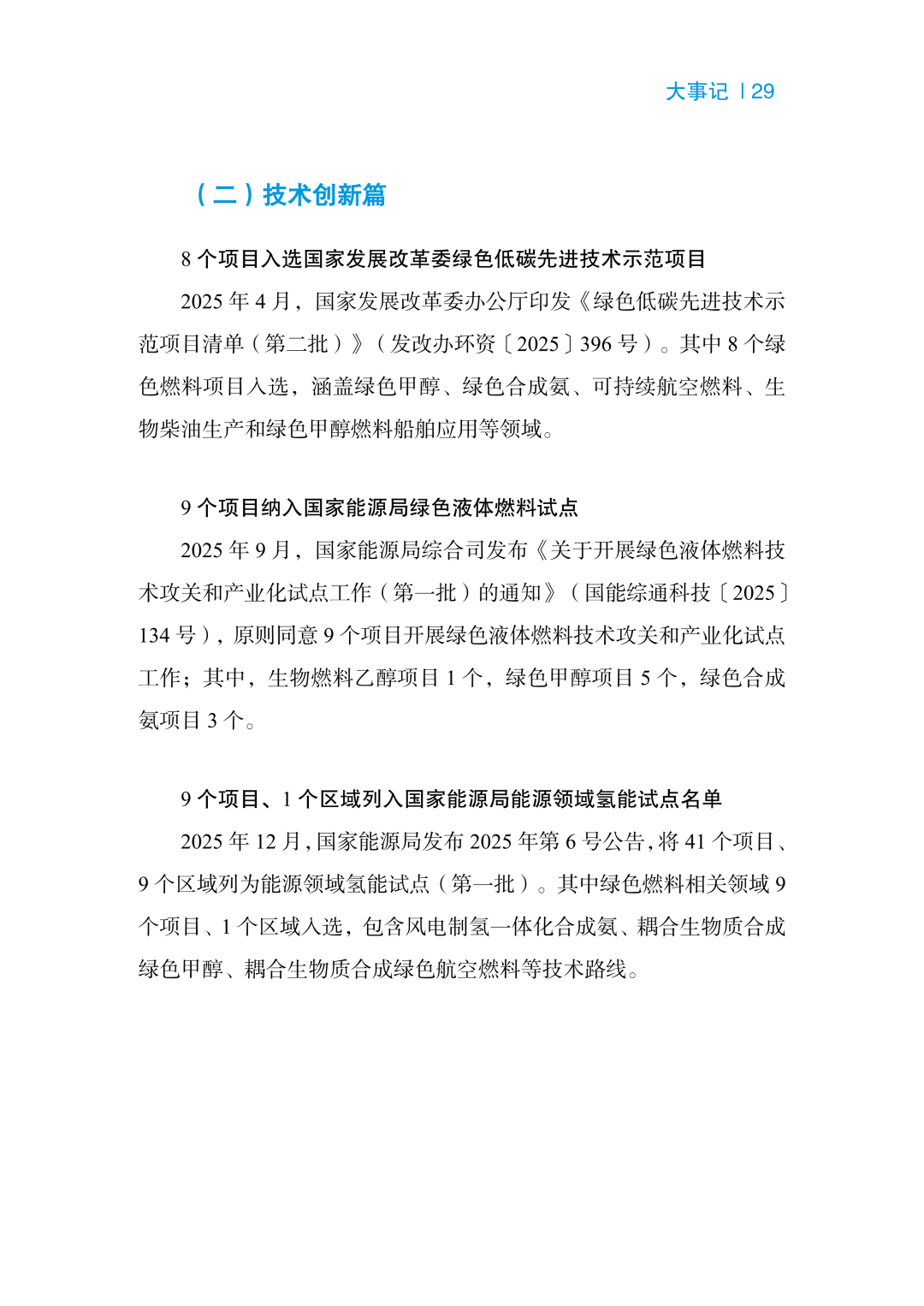 大事记 | 29

（二）技术创新篇

8 个项目入选国家发展改革委绿色低碳先进技术示范项目

2025 年 4 月，国家发展改革委办公厅印发《绿色低碳先进技术示范项目清单（第二批）》（发改办环资〔2025〕396 号）。其中 8 个绿色燃料项目入选，涵盖绿色甲醇、绿色合成氨、可持续航空燃料、生物柴油生产和绿色甲醇燃料船舶应用等领域。

9 个项目纳入国家能源局绿色液体燃料试点

2025 年 9 月，国家能源局综合司发布《关于开展绿色液体燃料技术攻关和产业化试点工作（第一批）的通知》（国能综通科技〔2025〕134 号），原则同意 9 个项目开展绿色液体燃料技术攻关和产业化试点工作；其中，生物燃料乙醇项目 1 个，绿色甲醇项目 5 个，绿色合成氨项目 3 个。

9 个项目、1 个区域列入国家能源局能源领域氢能试点名单

2025 年 12 月，国家能源局发布 2025 年第 6 号公告，将 41 个项目、9 个区域列为能源领域氢能试点（第一批）。其中绿色燃料相关领域 9 个项目、1 个区域入选，包含风电制氢一体化合成氨、耦合生物质合成绿色甲醇、耦合生物质合成绿色航空燃料等技术路线。